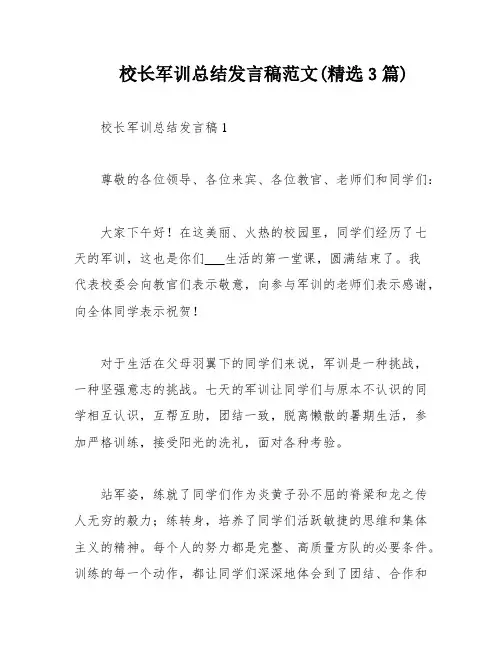 校长军训总结发言稿范文(精选3篇)

校长军训总结发言稿1

尊敬的各位领导、各位来宾、各位教官、老师们和同学们:

大家下午好！在这美丽、火热的校园里，同学们经历了七天的军训，这也是你们___生活的第一堂课，圆满结束了。我代表校委会向教官们表示敬意，向参与军训的老师们表示感谢，向全体同学表示祝贺！

对于生活在父母羽翼下的同学们来说，军训是一种挑战，一种坚强意志的挑战。七天的军训让同学们与原本不认识的同学相互认识，互帮互助，团结一致，脱离懒散的暑期生活，参加严格训练，接受阳光的洗礼，面对各种考验。

站军姿，练就了同学们作为炎黄子孙不屈的脊梁和龙之传人无穷的毅力；练转身，培养了同学们活跃敏捷的思维和集体主义的精神。每个人的努力都是完整、高质量方队的必要条件。训练的每一个动作，都让同学们深深地体会到了团结、合作和